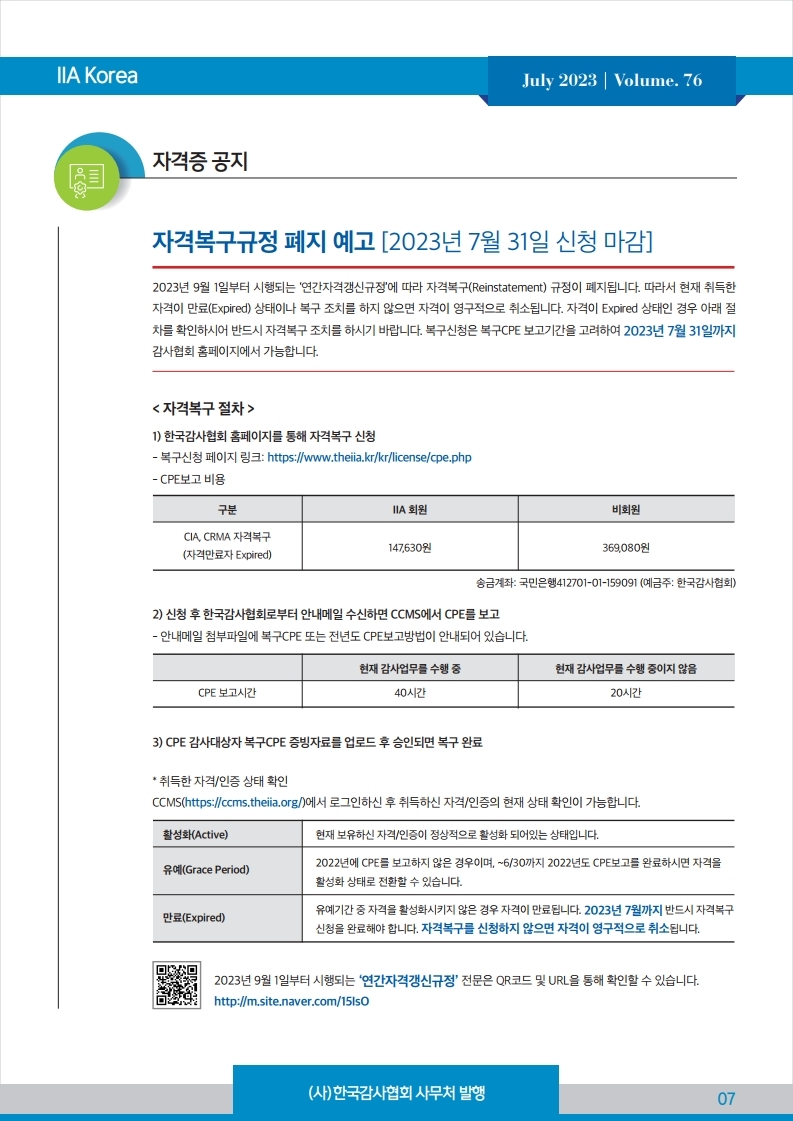 IIA Korea

July 2023 | Volume. 76

자격증 공지

자격복구규정 폐지 예고 [2023년 7월 31일 신청 마감]

2023년 9월 1일부터 시행되는 '연간자격갱신규정'에 따라 자격복구(Reinstatement) 규정이 폐지됩니다. 따라서 현재 취득한 자격이 만료(Expired) 상태이나 복구 조치를 하지 않으면 자격이 영구적으로 취소됩니다. 자격이 Expired 상태인 경우 아래 절차를 확인하시어 반드시 자격복구 조치를 하시기 바랍니다. 복구신청은 복구CPE 보고기간을 고려하여 2023년 7월 31일까지 감사협회 홈페이지에서 가능합니다.

< 자격복구 절차 >

1) 한국감사협회 홈페이지를 통해 자격복구 신청
- 복구신청 페이지 링크: https://www.theiia.kr/kr/license/cpe.php
- CPE보고 비용

| 구분 | IIA 회원 | 비회원 |
|---|---|---|
| CIA, CRMA 자격복구 (자격만료자 Expired) | 147,630원 | 369,080원 |

송금계좌: 국민은행412701-01-159091 (예금주: 한국감사협회)

2) 신청 후 한국감사협회로부터 안내메일 수신하면 CCMS에서 CPE를 보고
- 안내메일 첨부파일에 복구CPE 또는 전년도 CPE보고방법이 안내되어 있습니다.

| | 현재 감사업무를 수행 중 | 현재 감사업무를 수행 중이지 않음 |
|---|---|---|
| CPE 보고시간 | 40시간 | 20시간 |

3) CPE 감사대상자 복구CPE 증빙자료를 업로드 후 승인되면 복구 완료

* 취득한 자격/인증 상태 확인
CCMS(https://ccms.theiia.org/)에서 로그인하신 후 취득하신 자격/인증의 현재 상태 확인이 가능합니다.

| 활성화(Active) | 현재 보유하신 자격/인증이 정상적으로 활성화 되어있는 상태입니다. |
|---|---|
| 유예(Grace Period) | 2022년에 CPE를 보고하지 않은 경우이며, ~6/30까지 2022년도 CPE보고를 완료하시면 자격을 활성화 상태로 전환할 수 있습니다. |
| 만료(Expired) | 유예기간 중 자격을 활성화시키지 않은 경우 자격이 만료됩니다. 2023년 7월까지 반드시 자격복구 신청을 완료해야 합니다. 자격복구를 신청하지 않으면 자격이 영구적으로 취소됩니다. |

2023년 9월 1일부터 시행되는 '연간자격갱신규정' 전문은 QR코드 및 URL을 통해 확인할 수 있습니다.
http://m.site.naver.com/15IsO

(사)한국감사협회 사무처 발행

07